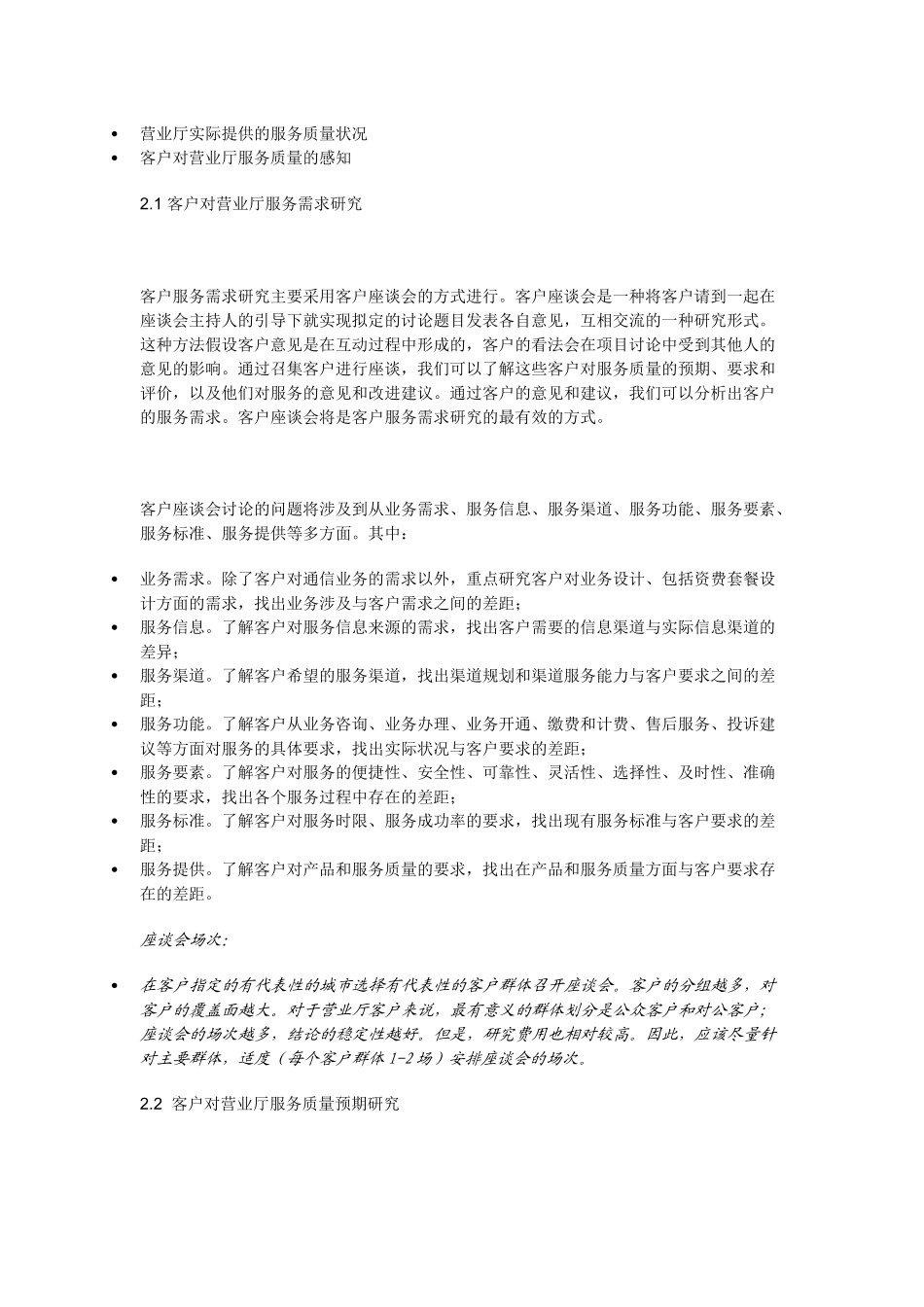 • 营业厅实际提供的服务质量状况
• 客户对营业厅服务质量的感知

2.1 客户对营业厅服务需求研究

客户服务需求研究主要采用客户座谈会的方式进行。客户座谈会是一种将客户请到一起在座谈会主持人的引导下就实现拟定的讨论题目发表各自意见，互相交流的一种研究形式。这种方法假设客户意见是在互动过程中形成的，客户的看法会在项目讨论中受到其他人的意见的影响。通过召集客户进行座谈，我们可以了解这些客户对服务质量的预期、要求和评价，以及他们对服务的意见和改进建议。通过客户的意见和建议，我们可以分析出客户的服务需求。客户座谈会将是客户服务需求研究的最有效的方式。

客户座谈会讨论的问题将涉及到从业务需求、服务信息、服务渠道、服务功能、服务要素、服务标准、服务提供等多方面。其中：

• 业务需求。除了客户对通信业务的需求以外，重点研究客户对业务设计、包括资费套餐设计方面的需求，找出业务涉及与客户需求之间的差距；
• 服务信息。了解客户对服务信息来源的需求，找出客户需要的信息渠道与实际信息渠道的差异；
• 服务渠道。了解客户希望的服务渠道，找出渠道规划和渠道服务能力与客户要求之间的差距；
• 服务功能。了解客户从业务咨询、业务办理、业务开通、缴费和计费、售后服务、投诉建议等方面对服务的具体要求，找出实际状况与客户要求的差距；
• 服务要素。了解客户对服务的便捷性、安全性、可靠性、灵活性、选择性、及时性、准确性的要求，找出各个服务过程中存在的差距；
• 服务标准。了解客户对服务时限、服务成功率的要求，找出现有服务标准与客户要求的差距；
• 服务提供。了解客户对产品和服务质量的要求，找出在产品和服务质量方面与客户要求存在的差距。

座谈会场次：

• 在客户指定的有代表性的城市选择有代表性的客户群体召开座谈会。客户的分组越多，对客户的覆盖面越大。对于营业厅客户来说，最有意义的群体划分是公众客户和对公客户；座谈会的场次越多，结论的稳定性越好。但是，研究费用也相对较高。因此，应该尽量针对主要群体，适度（每个客户群体 1-2 场）安排座谈会的场次。

2.2 客户对营业厅服务质量预期研究